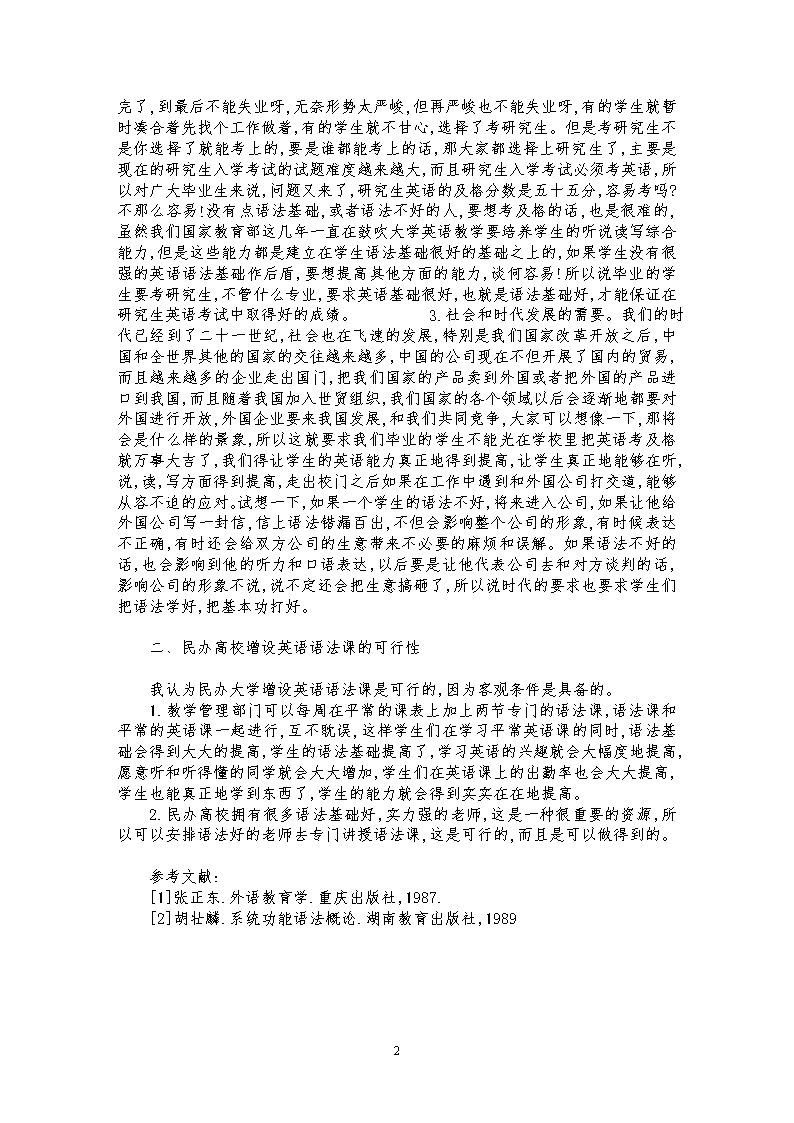 完了,到最后不能失业呀,无奈形势太严峻,但再严峻也不能失业呀,有的学生就暂时凑合着先找个工作做着,有的学生就不甘心,选择了考研究生。但是考研究生不是你选择了就能考上的,要是谁都能考上的话,那大家都选择上研究生了,主要是现在的研究生入学考试的试题难度越来越大,而且研究生入学考试必须考英语,所以对广大毕业生来说,问题又来了,研究生英语的及格分数是五十五分,容易考吗?不那么容易!没有点语法基础,或者语法不好的人,要想考及格的话,也是很难的,虽然我们国家教育部这几年一直在鼓吹大学英语教学要培养学生的听说读写综合能力,但是这些能力都是建立在学生语法基础很好的基础之上的,如果学生没有很强的英语语法基础作后盾,要想提高其他方面的能力,谈何容易!所以说毕业的学生要考研究生,不管什么专业,要求英语基础很好,也就是语法基础好,才能保证在研究生英语考试中取得好的成绩。 3.社会和时代发展的需要。我们的时代已经到了二十一世纪,社会也在飞速的发展,特别是我们国家改革开放之后,中国和全世界其他的国家的交往越来越多,中国的公司现在不但开展了国内的贸易,而且越来越多的企业走出国门,把我们国家的产品卖到外国或者把外国的产品进口到我国,而且随着我国加入世贸组织,我们国家的各个领域以后会逐渐地都要对外国进行开放,外国企业要来我国发展,和我们共同竞争,大家可以想像一下,那将会是什么样的景象,所以这就要求我们毕业的学生不能光在学校里把英语考及格就万事大吉了,我们得让学生的英语能力真正地得到提高,让学生真正地能够在听,说,读,写方面得到提高,走出校门之后如果在工作中遇到和外国公司打交道,能够从容不迫的应对。试想一下,如果一个学生的语法不好,将来进入公司,如果让他给外国公司写一封信,信上语法错漏百出,不但会影响整个公司的形象,有时候表达不正确,有时还会给双方公司的生意带来不必要的麻烦和误解。如果语法不好的话,也会影响到他的听力和口语表达,以后要是让他代表公司去和对方谈判的话,影响公司的形象不说,说不定还会把生意搞砸了,所以说时代的要求也要求学生们把语法学好,把基本功打好。

二、民办高校增设英语语法课的可行性

我认为民办大学增设英语语法课是可行的,因为客观条件是具备的。
1.教学管理部门可以每周在平常的课表上加上两节专门的语法课,语法课和平常的英语课一起进行,互不耽误,这样学生们在学习平常英语课的同时,语法基础会得到大大的提高,学生的语法基础提高了,学习英语的兴趣就会大幅度地提高,愿意听和听得懂的同学就会大大增加,学生们在英语课上的出勤率也会大大提高,学生也能真正地学到东西了,学生的能力就会得到实实在在地提高。
2.民办高校拥有很多语法基础好,实力强的老师,这是一种很重要的资源,所以可以安排语法好的老师去专门讲授语法课,这是可行的,而且是可以做得到的。

参考文献:
[1]张正东.外语教育学.重庆出版社,1987.
[2]胡壮麟.系统功能语法概论.湖南教育出版社,1989

2